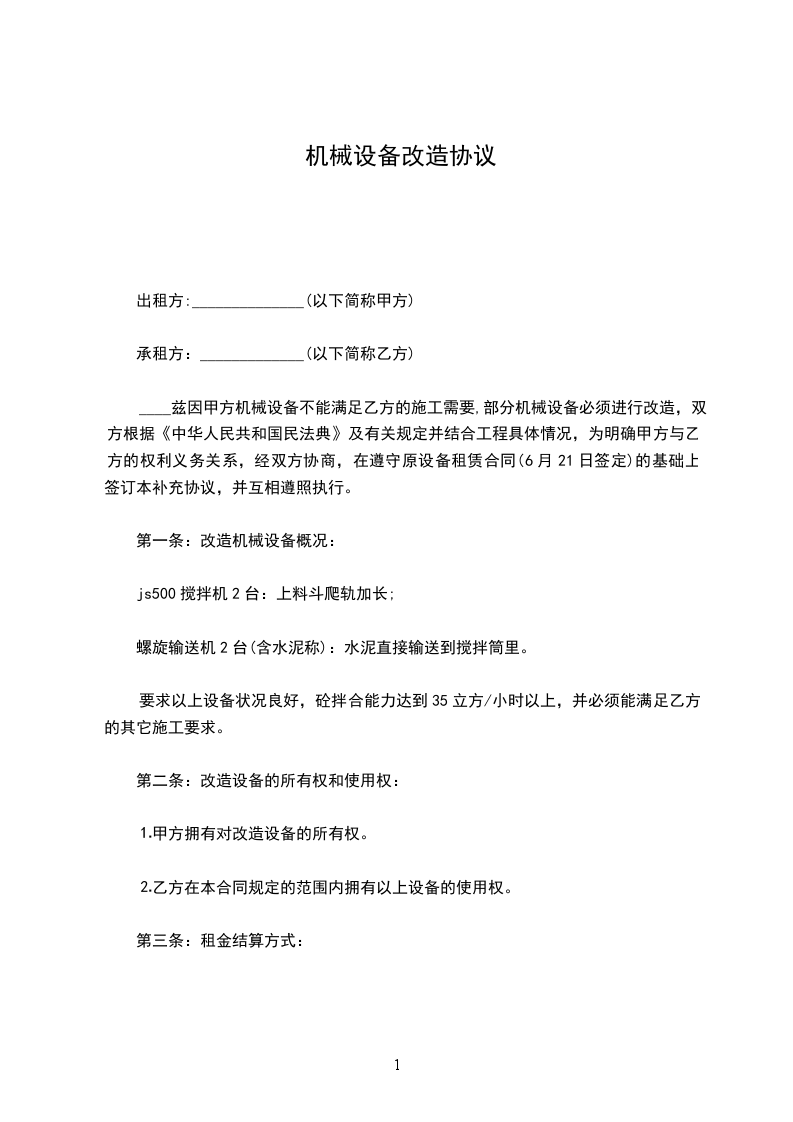 机械设备改造协议

出租方:______________(以下简称甲方)

承租方：_____________(以下简称乙方)

____兹因甲方机械设备不能满足乙方的施工需要,部分机械设备必须进行改造，双方根据《中华人民共和国民法典》及有关规定并结合工程具体情况，为明确甲方与乙方的权利义务关系，经双方协商，在遵守原设备租赁合同(6月21日签定)的基础上签订本补充协议，并互相遵照执行。

第一条：改造机械设备概况：

js500搅拌机2台：上料斗爬轨加长;

螺旋输送机2台(含水泥称)：水泥直接输送到搅拌筒里。

要求以上设备状况良好，砼拌合能力达到35立方/小时以上，并必须能满足乙方的其它施工要求。

第二条：改造设备的所有权和使用权：

1.甲方拥有对改造设备的所有权。

2.乙方在本合同规定的范围内拥有以上设备的使用权。

第三条：租金结算方式：

1